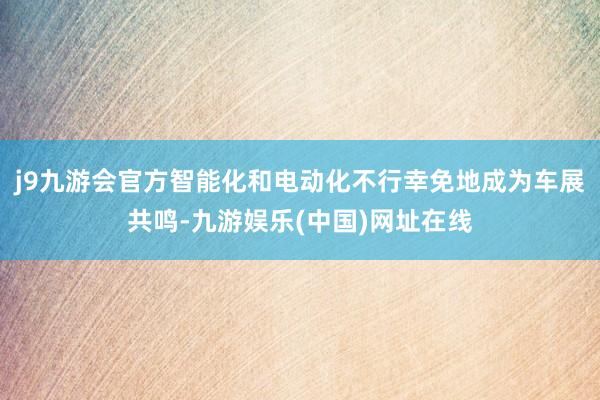 j9九游会官方智能化和电动化不行幸免地成为车展共鸣-九游娱乐(中国)网址在线